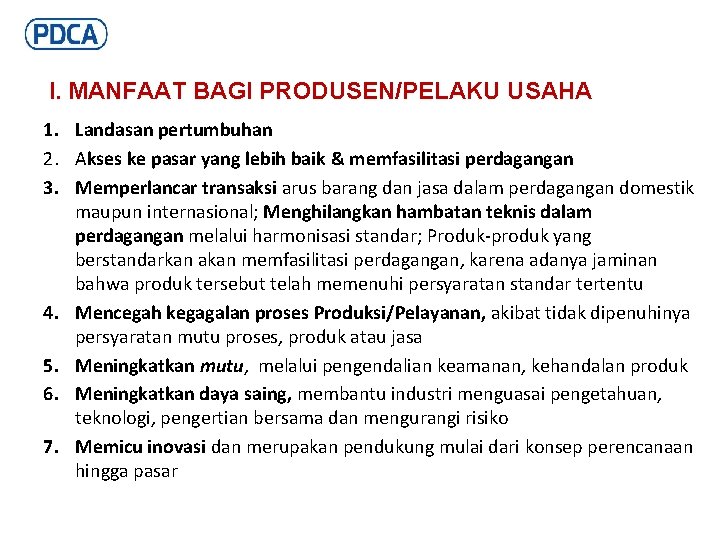 PDCA

I. MANFAAT BAGI PRODUSEN/PELAKU USAHA

1. Landasan pertumbuhan
2. Akses ke pasar yang lebih baik & memfasilitasi perdagangan
3. Memperlancar transaksi arus barang dan jasa dalam perdagangan domestik maupun internasional; Menghilangkan hambatan teknis dalam perdagangan melalui harmonisasi standar; Produk-produk yang berstandarkan akan memfasilitasi perdagangan, karena adanya jaminan bahwa produk tersebut telah memenuhi persyaratan standar tertentu
4. Mencegah kegagalan proses Produksi/Pelayanan, akibat tidak dipenuhinya persyaratan mutu proses, produk atau jasa
5. Meningkatkan mutu, melalui pengendalian keamanan, kehandalan produk
6. Meningkatkan daya saing, membantu industri menguasai pengetahuan, teknologi, pengertian bersama dan mengurangi risiko
7. Memicu inovasi dan merupakan pendukung mulai dari konsep perencanaan hingga pasar